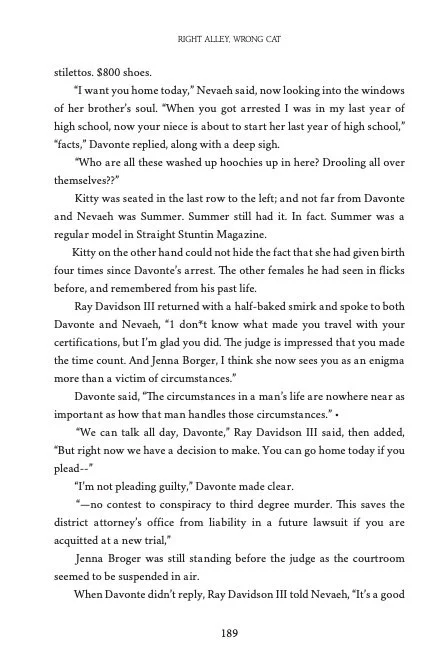 RIGHT ALLEY, WRONG CAT

stilettos. $800 shoes.

"I want you home today," Nevaeh said, now looking into the windows of her brother's soul. "When you got arrested I was in my last year of high school, now your niece is about to start her last year of high school," "facts," Davonte replied, along with a deep sigh.

"Who are all these washed up hoochies up in here? Drooling all over themselves??"

Kitty was seated in the last row to the left; and not far from Davonte and Nevaeh was Summer. Summer still had it. In fact. Summer was a regular model in Straight Stuntin Magazine.

Kitty on the other hand could not hide the fact that she had given birth four times since Davonte's arrest. The other females he had seen in flicks before, and remembered from his past life.

Ray Davidson III returned with a half-baked smirk and spoke to both Davonte and Nevaeh, "1 don*t know what made you travel with your certifications, but I'm glad you did. The judge is impressed that you made the time count. And Jenna Borger, I think she now sees you as an enigma more than a victim of circumstances."

Davonte said, "The circumstances in a man's life are nowhere near as important as how that man handles those circumstances." •

"We can talk all day, Davonte," Ray Davidson III said, then added, "But right now we have a decision to make. You can go home today if you plead--"

"I'm not pleading guilty," Davonte made clear.

"—no contest to conspiracy to third degree murder. This saves the district attorney's office from liability in a future lawsuit if you are acquitted at a new trial,"

Jenna Broger was still standing before the judge as the courtroom seemed to be suspended in air.

When Davonte didn't reply, Ray Davidson III told Nevaeh, "It's a good

189